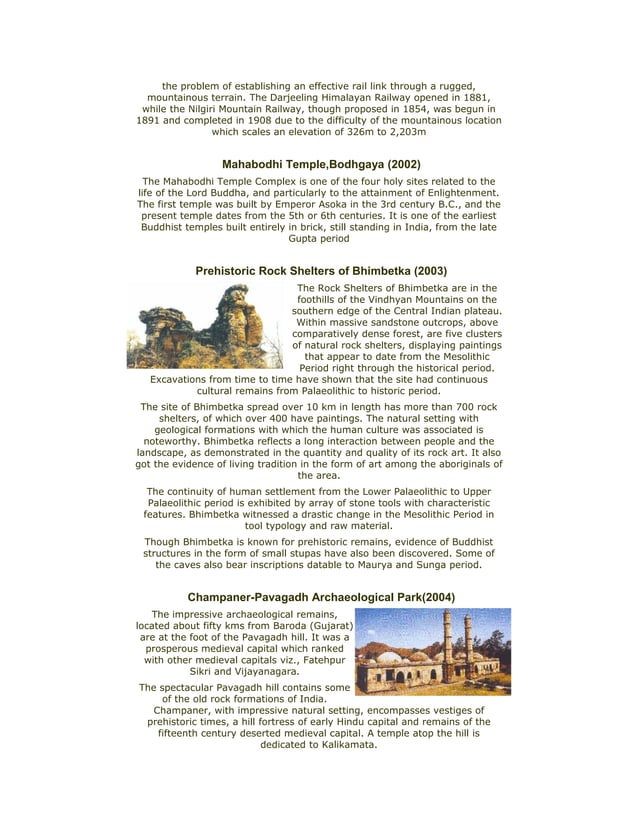 the problem of establishing an effective rail link through a rugged, mountainous terrain. The Darjeeling Himalayan Railway opened in 1881, while the Nilgiri Mountain Railway, though proposed in 1854, was begun in 1891 and completed in 1908 due to the difficulty of the mountainous location which scales an elevation of 326m to 2,203m

Mahabodhi Temple,Bodhgaya (2002)

The Mahabodhi Temple Complex is one of the four holy sites related to the life of the Lord Buddha, and particularly to the attainment of Enlightenment. The first temple was built by Emperor Asoka in the 3rd century B.C., and the present temple dates from the 5th or 6th centuries. It is one of the earliest Buddhist temples built entirely in brick, still standing in India, from the late Gupta period

Prehistoric Rock Shelters of Bhimbetka (2003)

The Rock Shelters of Bhimbetka are in the foothills of the Vindhyan Mountains on the southern edge of the Central Indian plateau. Within massive sandstone outcrops, above comparatively dense forest, are five clusters of natural rock shelters, displaying paintings that appear to date from the Mesolithic Period right through the historical period. Excavations from time to time have shown that the site had continuous cultural remains from Palaeolithic to historic period.

The site of Bhimbetka spread over 10 km in length has more than 700 rock shelters, of which over 400 have paintings. The natural setting with geological formations with which the human culture was associated is noteworthy. Bhimbetka reflects a long interaction between people and the landscape, as demonstrated in the quantity and quality of its rock art. It also got the evidence of living tradition in the form of art among the aboriginals of the area.

The continuity of human settlement from the Lower Palaeolithic to Upper Palaeolithic period is exhibited by array of stone tools with characteristic features. Bhimbetka witnessed a drastic change in the Mesolithic Period in tool typology and raw material.

Though Bhimbetka is known for prehistoric remains, evidence of Buddhist structures in the form of small stupas have also been discovered. Some of the caves also bear inscriptions datable to Maurya and Sunga period.

Champaner-Pavagadh Archaeological Park(2004)

The impressive archaeological remains, located about fifty kms from Baroda (Gujarat) are at the foot of the Pavagadh hill. It was a prosperous medieval capital which ranked with other medieval capitals viz., Fatehpur Sikri and Vijayanagara.

The spectacular Pavagadh hill contains some of the old rock formations of India. Champaner, with impressive natural setting, encompasses vestiges of prehistoric times, a hill fortress of early Hindu capital and remains of the fifteenth century deserted medieval capital. A temple atop the hill is dedicated to Kalikamata.